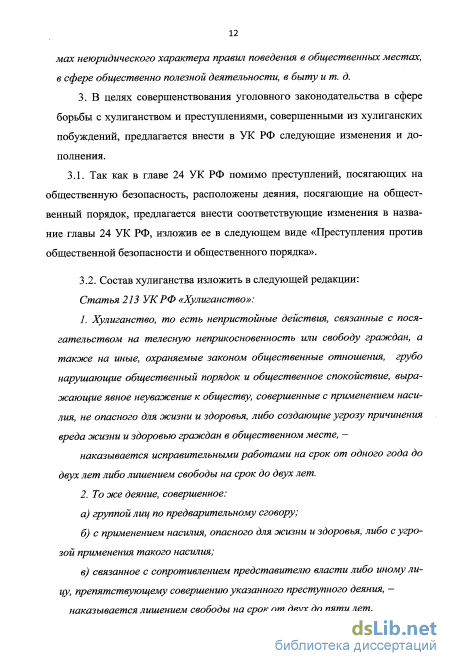 12

мах неюридического характера правил поведения в общественных местах, в сфере общественно полезной деятельности, в быту и т. д.

3. В целях совершенствования уголовного законодательства в сфере борьбы с хулиганством и преступлениями, совершенными из хулиганских побуждений, предлагается внести в УК РФ следующие изменения и дополнения.

3.1. Так как в главе 24 УК РФ помимо преступлений, посягающих на общественную безопасность, расположены деяния, посягающие на общественный порядок, предлагается внести соответствующие изменения в название главы 24 УК РФ, изложив ее в следующем виде «Преступления против общественной безопасности и общественного порядка».

3.2. Состав хулиганства изложить в следующей редакции:

Статья 213 УК РФ «Хулиганство»:

1. Хулиганство, то есть непристойные действия, связанные с посягательством на телесную неприкосновенность или свободу граждан, а также на иные, охраняемые законом общественные отношения, грубо нарушающие общественный порядок и общественное спокойствие, выражающие явное неуважение к обществу, совершенные с применением насилия, не опасного для жизни и здоровья, либо создающие угрозу причинения вреда жизни и здоровью граждан в общественном месте, –

наказывается исправительными работами на срок от одного года до двух лет либо лишением свободы на срок до двух лет.

2. То же деяние, совершенное:

а) группой лиц по предварительному сговору;

б) с применением насилия, опасного для жизни и здоровья, либо с угрозой применения такого насилия;

в) связанное с сопротивлением представителю власти либо иному лицу, препятствующему совершению указанного преступного деяния, –

наказывается лишением свободы на срок от двух до пяти лет.

dsLib.net
библиотека диссертаций